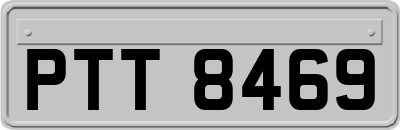 PTT 8469